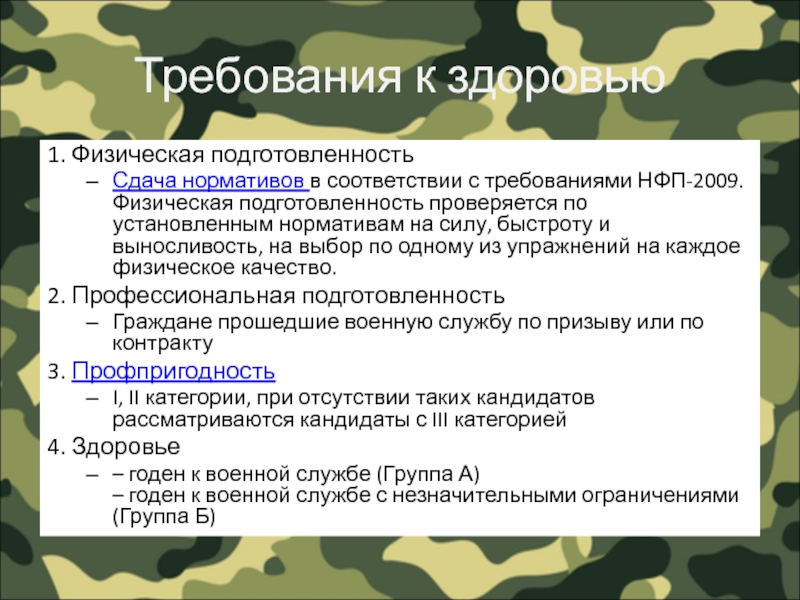 Требования к здоровью

1. Физическая подготовленность

– Сдача нормативов в соответствии с требованиями НФП-2009. Физическая подготовленность проверяется по установленным нормативам на силу, быстроту и выносливость, на выбор по одному из упражнений на каждое физическое качество.

2. Профессиональная подготовленность

– Граждане прошедшие военную службу по призыву или по контракту

3. Профпригодность

– I, II категории, при отсутствии таких кандидатов рассматриваются кандидаты с III категорией

4. Здоровье

– – годен к военной службе (Группа А)
– годен к военной службе с незначительными ограничениями (Группа Б)